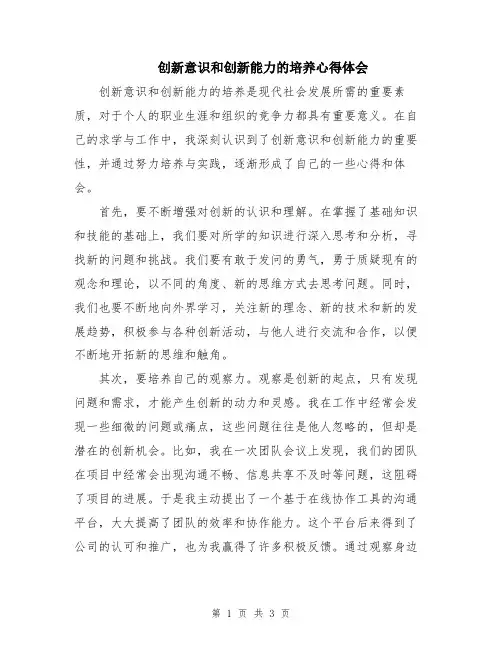 创新意识和创新能力的培养心得体会

创新意识和创新能力的培养是现代社会发展所需的重要素质，对于个人的职业生涯和组织的竞争力都具有重要意义。在自己的求学与工作中，我深刻认识到了创新意识和创新能力的重要性，并通过努力培养与实践，逐渐形成了自己的一些心得和体会。

首先，要不断增强对创新的认识和理解。在掌握了基础知识和技能的基础上，我们要对所学的知识进行深入思考和分析，寻找新的问题和挑战。我们要有敢于发问的勇气，勇于质疑现有的观念和理论，以不同的角度、新的思维方式去思考问题。同时，我们也要不断地向外界学习，关注新的理念、新的技术和新的发展趋势，积极参与各种创新活动，与他人进行交流和合作，以便不断地开拓新的思维和触角。

其次，要培养自己的观察力。观察是创新的起点，只有发现问题和需求，才能产生创新的动力和灵感。我在工作中经常会发现一些细微的问题或痛点，这些问题往往是他人忽略的，但却是潜在的创新机会。比如，我在一次团队会议上发现，我们的团队在项目中经常会出现沟通不畅、信息共享不及时等问题，这阻碍了项目的进展。于是我主动提出了一个基于在线协作工具的沟通平台，大大提高了团队的效率和协作能力。这个平台后来得到了公司的认可和推广，也为我赢得了许多积极反馈。通过观察身边

第 1 页 共 3 页